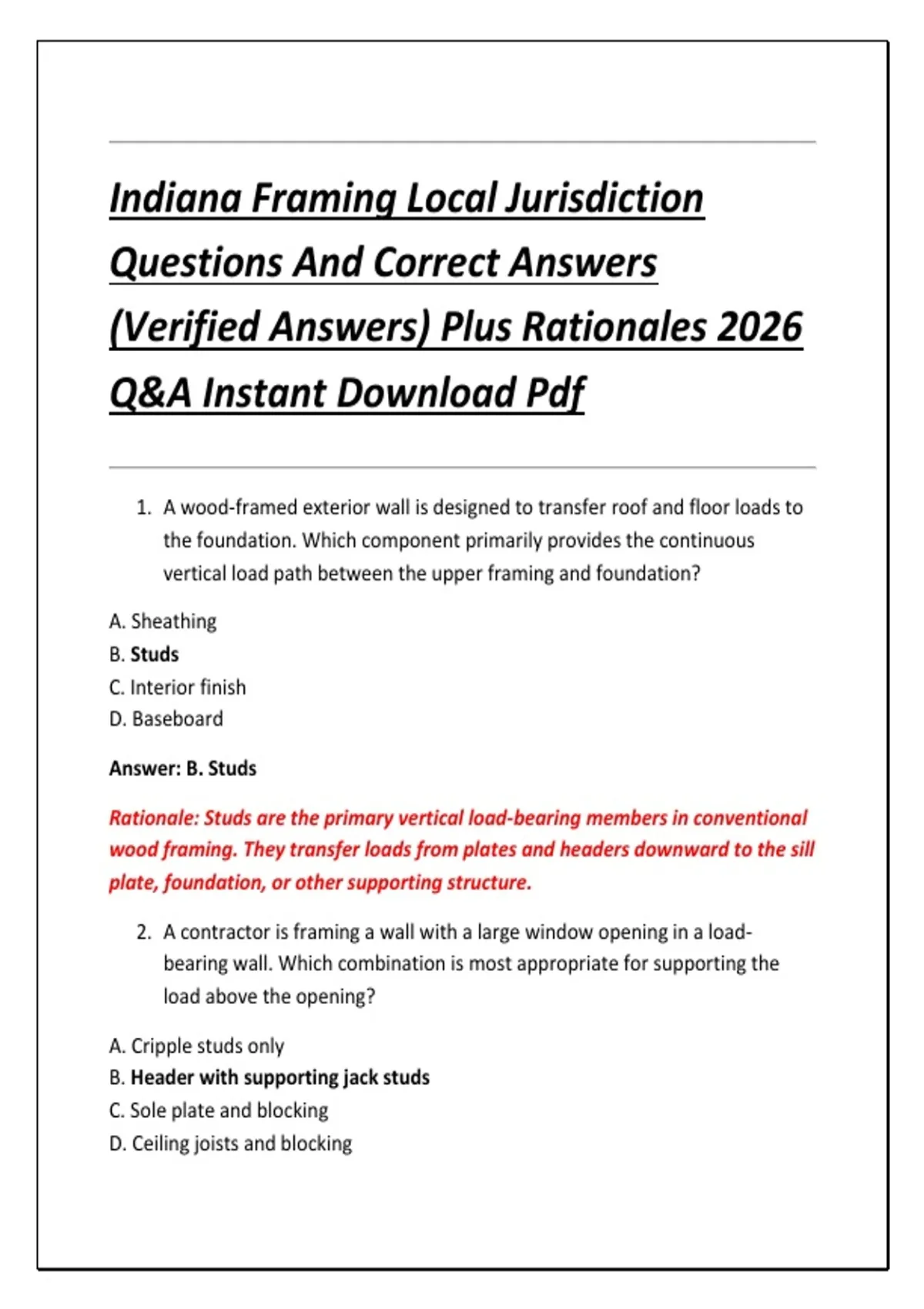 Indiana Framing Local Jurisdiction Questions And Correct Answers (Verified Answers) Plus Rationales 2026 Q&A Instant Download Pdf

1. A wood-framed exterior wall is designed to transfer roof and floor loads to the foundation. Which component primarily provides the continuous vertical load path between the upper framing and foundation?

A. Sheathing
B. Studs
C. Interior finish
D. Baseboard

Answer: B. Studs

Rationale: Studs are the primary vertical load-bearing members in conventional wood framing. They transfer loads from plates and headers downward to the sill plate, foundation, or other supporting structure.

2. A contractor is framing a wall with a large window opening in a load-bearing wall. Which combination is most appropriate for supporting the load above the opening?

A. Cripple studs only
B. Header with supporting jack studs
C. Sole plate and blocking
D. Ceiling joists and blocking